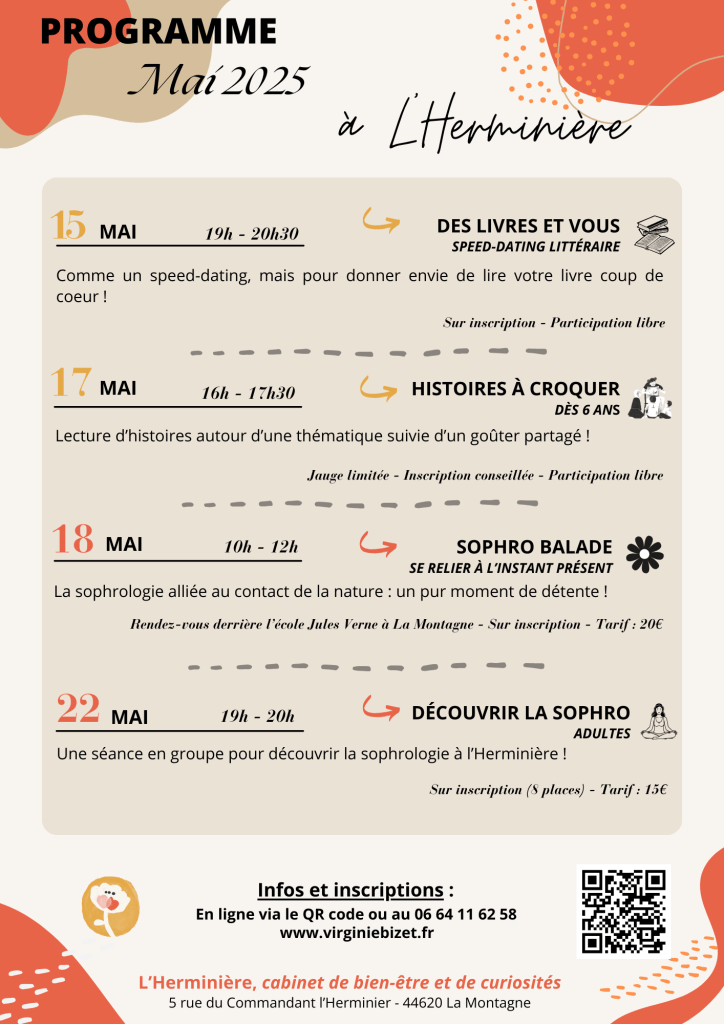 PROGRAMME
Mai 2025
à L'Herminière

15 MAI 19h - 20h30
DES LIVRES ET VOUS
SPEED-DATING LITTÉRAIRE

Comme un speed-dating, mais pour donner envie de lire votre livre coup de coeur !

Sur inscription - Participation libre

17 MAI 16h - 17h30
HISTOIRES À CROQUER
DÈS 6 ANS

Lecture d'histoires autour d'une thématique suivie d'un goûter partagé !

Jauge limitée - Inscription conseillée - Participation libre

18 MAI 10h - 12h
SOPHRO BALADE
SE RELIER À L'INSTANT PRÉSENT

La sophrologie alliée au contact de la nature : un pur moment de détente !

Rendez-vous derrière l'école Jules Verne à La Montagne - Sur inscription - Tarif : 20€

22 MAI 19h - 20h
DÉCOUVRIR LA SOPHRO
ADULTES

Une séance en groupe pour découvrir la sophrologie à l'Herminière !

Sur inscription (8 places) - Tarif : 15€

Infos et inscriptions :
En ligne via le QR code ou au 06 64 11 62 58
www.virginiebizet.fr

L'Herminière, cabinet de bien-être et de curiosités
5 rue du Commandant l'Herminier - 44620 La Montagne